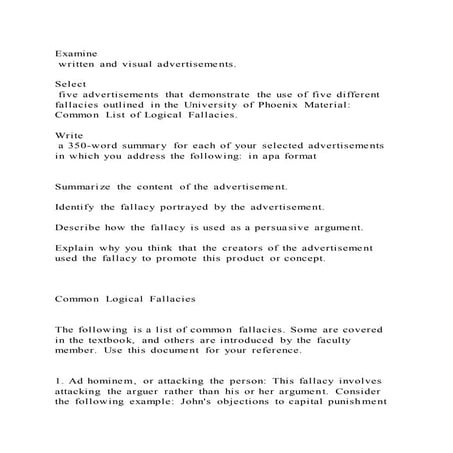 Examine
written and visual advertisements.

Select
five advertisements that demonstrate the use of five different fallacies outlined in the University of Phoenix Material: Common List of Logical Fallacies.

Write
a 350-word summary for each of your selected advertisements in which you address the following: in apa format

Summarize the content of the advertisement.

Identify the fallacy portrayed by the advertisement.

Describe how the fallacy is used as a persuasive argument.

Explain why you think that the creators of the advertisement used the fallacy to promote this product or concept.

Common Logical Fallacies

The following is a list of common fallacies. Some are covered in the textbook, and others are introduced by the faculty member. Use this document for your reference.

1. Ad hominem, or attacking the person: This fallacy involves attacking the arguer rather than his or her argument. Consider the following example: John's objections to capital punishment